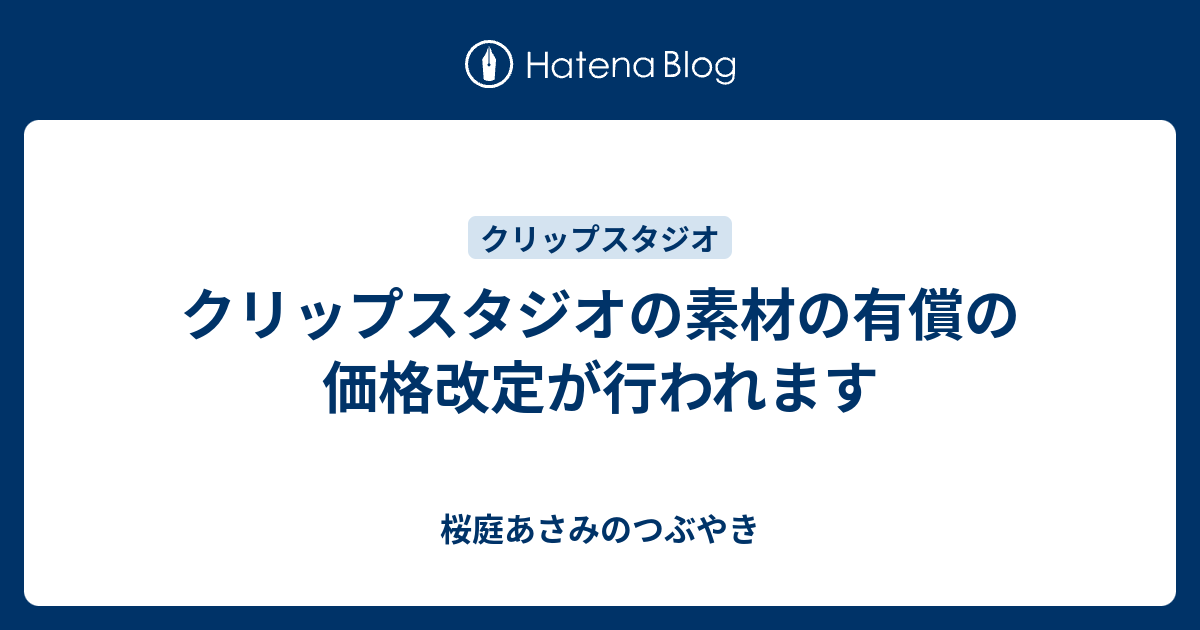 Hatena Blog

クリップスタジオ

クリップスタジオの素材の有償の価格改定が行われます

桜庭あさみのつぶやき